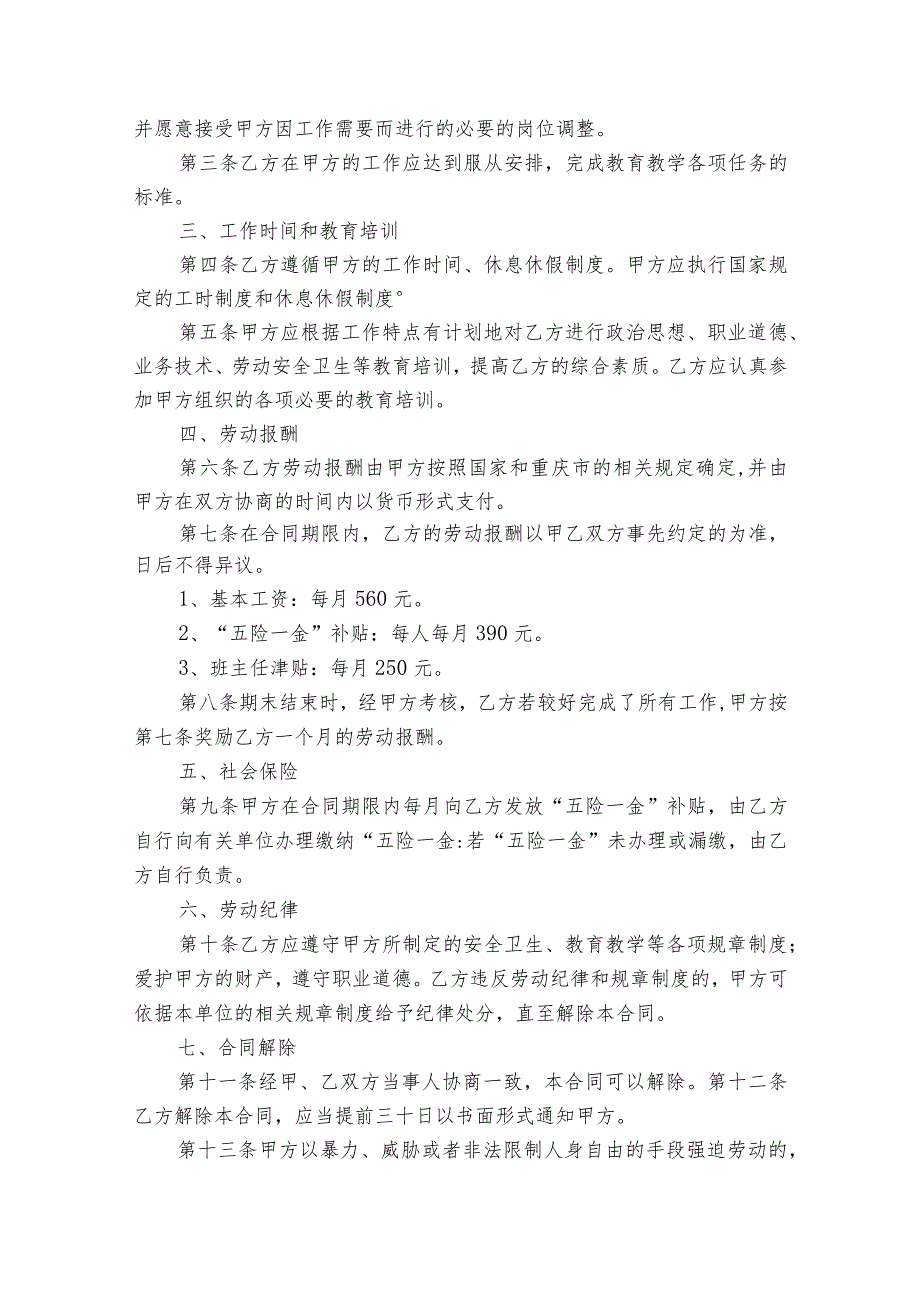 并愿意接受甲方因工作需要而进行的必要的岗位调整。

第三条乙方在甲方的工作应达到服从安排，完成教育教学各项任务的标准。

三、工作时间和教育培训

第四条乙方遵循甲方的工作时间、休息休假制度。甲方应执行国家规定的工时制度和休息休假制度°

第五条甲方应根据工作特点有计划地对乙方进行政治思想、职业道德、业务技术、劳动安全卫生等教育培训，提高乙方的综合素质。乙方应认真参加甲方组织的各项必要的教育培训。

四、劳动报酬

第六条乙方劳动报酬由甲方按照国家和重庆市的相关规定确定,并由甲方在双方协商的时间内以货币形式支付。

第七条在合同期限内，乙方的劳动报酬以甲乙双方事先约定的为准，日后不得异议。

1、基本工资：每月560元。

2、“五险一金”补贴：每人每月390元。

3、班主任津贴：每月250元。

第八条期末结束时，经甲方考核，乙方若较好完成了所有工作,甲方按第七条奖励乙方一个月的劳动报酬。

五、社会保险

第九条甲方在合同期限内每月向乙方发放“五险一金”补贴，由乙方自行向有关单位办理缴纳“五险一金:若“五险一金”未办理或漏缴，由乙方自行负责。

六、劳动纪律

第十条乙方应遵守甲方所制定的安全卫生、教育教学等各项规章制度；爱护甲方的财产，遵守职业道德。乙方违反劳动纪律和规章制度的，甲方可依据本单位的相关规章制度给予纪律处分，直至解除本合同。

七、合同解除

第十一条经甲、乙双方当事人协商一致，本合同可以解除。第十二条乙方解除本合同，应当提前三十日以书面形式通知甲方。

第十三条甲方以暴力、威胁或者非法限制人身自由的手段强迫劳动的，